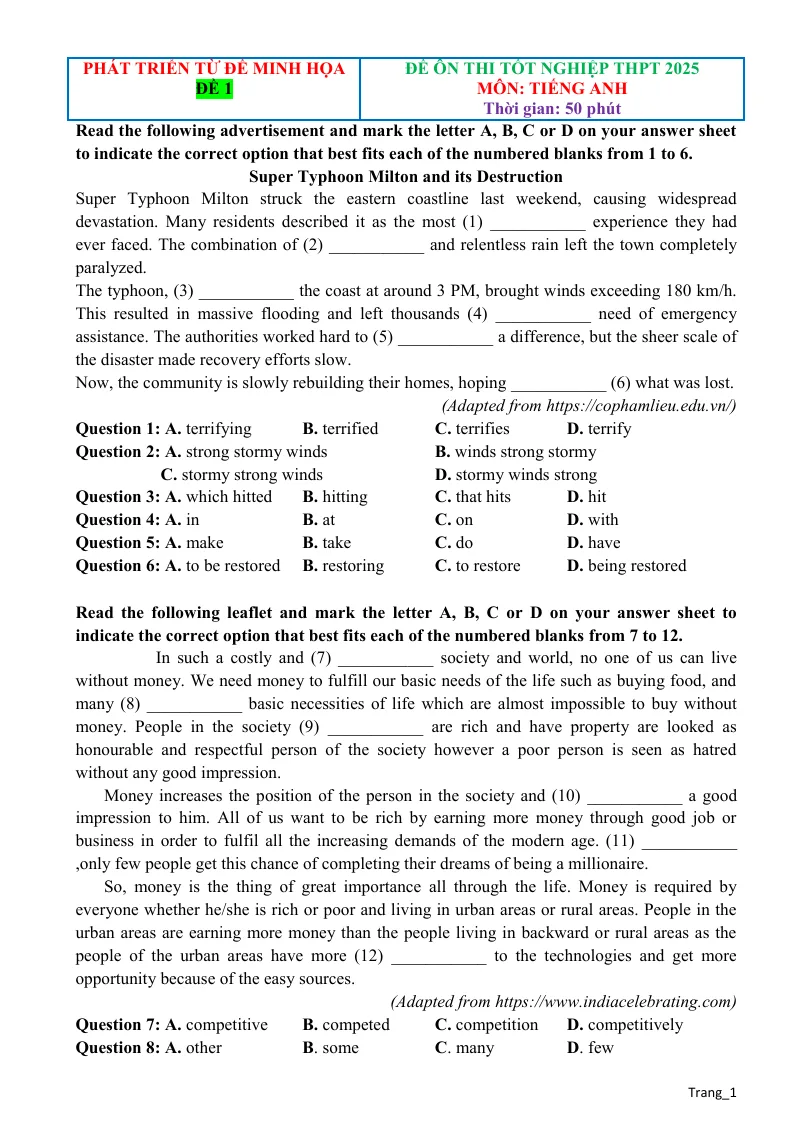 PHÁT TRIỂN TỪ ĐỀ MINH HỌA
ĐỀ 1

ĐỀ ÔN THI TỐT NGHIỆP THPT 2025
MÔN: TIẾNG ANH
Thời gian: 50 phút

Read the following advertisement and mark the letter A, B, C or D on your answer sheet to indicate the correct option that best fits each of the numbered blanks from 1 to 6.

Super Typhoon Milton and its Destruction

Super Typhoon Milton struck the eastern coastline last weekend, causing widespread devastation. Many residents described it as the most (1) ____ experience they had ever faced. The combination of (2) ____ and relentless rain left the town completely paralyzed.

The typhoon, (3) ____ the coast at around 3 PM, brought winds exceeding 180 km/h. This resulted in massive flooding and left thousands (4) ____ need of emergency assistance. The authorities worked hard to (5) ____ a difference, but the sheer scale of the disaster made recovery efforts slow.

Now, the community is slowly rebuilding their homes, hoping ____ (6) what was lost.

(Adapted from https://cophamlieu.edu.vn/)

Question 1: A. terrifying B. terrified C. terrifies D. terrify
Question 2: A. strong stormy winds B. winds strong stormy
C. stormy strong winds D. stormy winds strong
Question 3: A. which hitted B. hitting C. that hits D. hit
Question 4: A. in B. at C. on D. with
Question 5: A. make B. take C. do D. have
Question 6: A. to be restored B. restoring C. to restore D. being restored

Read the following leaflet and mark the letter A, B, C or D on your answer sheet to indicate the correct option that best fits each of the numbered blanks from 7 to 12.

In such a costly and (7) ____ society and world, no one of us can live without money. We need money to fulfill our basic needs of the life such as buying food, and many (8) ____ basic necessities of life which are almost impossible to buy without money. People in the society (9) ____ are rich and have property are looked as honourable and respectful person of the society however a poor person is seen as hatred without any good impression.

Money increases the position of the person in the society and (10) ____ a good impression to him. All of us want to be rich by earning more money through good job or business in order to fulfil all the increasing demands of the modern age. (11) ____ ,only few people get this chance of completing their dreams of being a millionaire.

So, money is the thing of great importance all through the life. Money is required by everyone whether he/she is rich or poor and living in urban areas or rural areas. People in the urban areas are earning more money than the people living in backward or rural areas as the people of the urban areas have more (12) ____ to the technologies and get more opportunity because of the easy sources.

(Adapted from https://www.indiacelebrating.com)

Question 7: A. competitive B. competed C. competition D. competitively
Question 8: A. other B. some C. many D. few

Trang_1